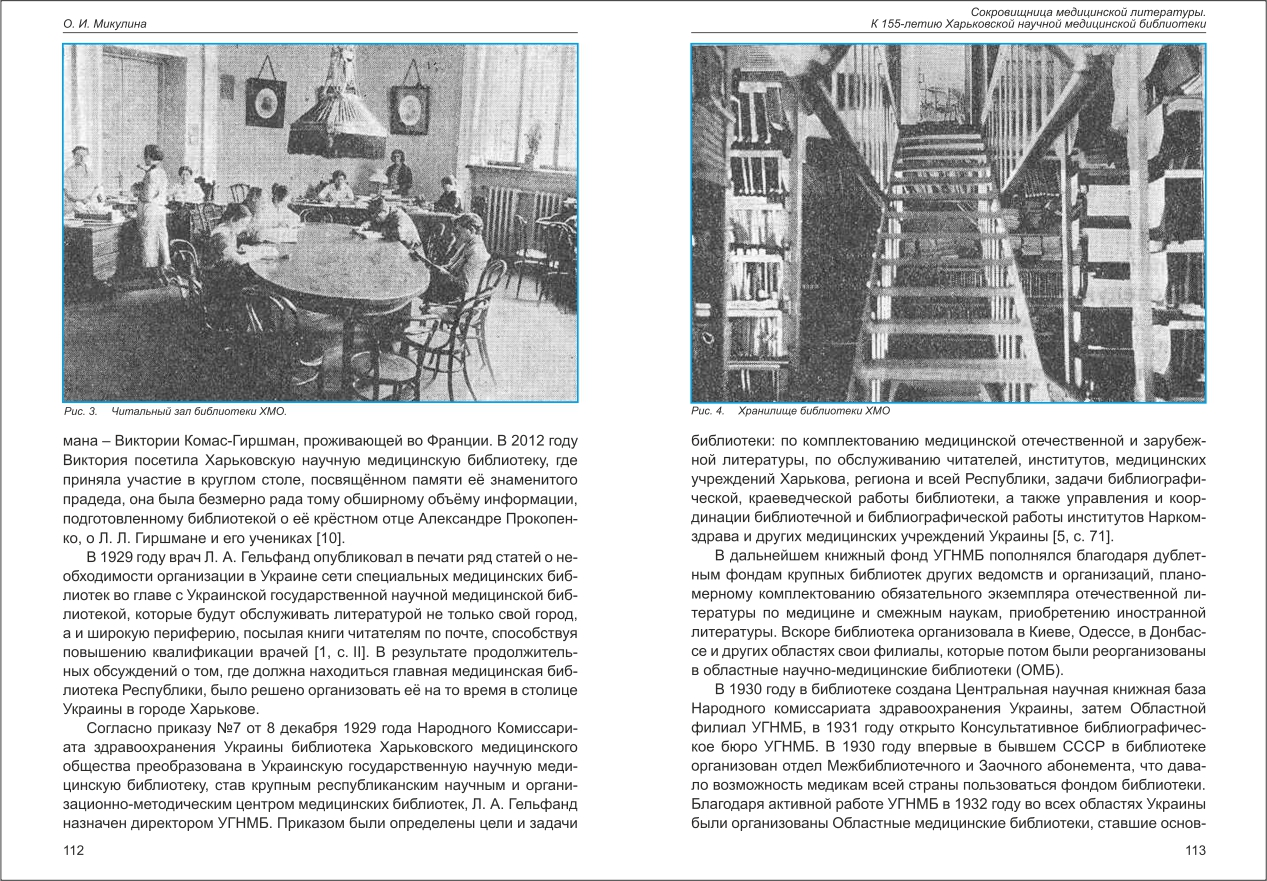 О. И. Микулина

Рис. 3. Читальный зал библиотеки ХМО.

мана – Виктории Комас-Гиршман, проживающей во Франции. В 2012 году Виктория посетила Харьковскую научную медицинскую библиотеку, где приняла участие в круглом столе, посвящённом памяти её знаменитого прадеда, она была безмерно рада тому обширному объёму информации, подготовленному библиотекой о её крёстном отце Александре Прокопенко, о Л. Л. Гиршмане и его учениках [10].

В 1929 году врач Л. А. Гельфанд опубликовал в печати ряд статей о необходимости организации в Украине сети специальных медицинских библиотек во главе с Украинской государственной научной медицинской библиотекой, которые будут обслуживать литературой не только свой город, а и широкую периферию, посылая книги читателям по почте, способствуя повышению квалификации врачей [1, с. II]. В результате продолжительных обсуждений о том, где должна находиться главная медицинская библиотека Республики, было решено организовать её на то время в столице Украины в городе Харькове.

Согласно приказу №7 от 8 декабря 1929 года Народного Комиссариата здравоохранения Украины библиотека Харьковского медицинского общества преобразована в Украинскую государственную научную медицинскую библиотеку, став крупным республиканским научным и организационно-методическим центром медицинских библиотек, Л. А. Гельфанд назначен директором УГНМБ. Приказом были определены цели и задачи

112

Сокровищница медицинской литературы.
К 155-летию Харьковской научной медицинской библиотеки

Рис. 4. Хранилище библиотеки ХМО

библиотеки: по комплектованию медицинской отечественной и зарубежной литературы, по обслуживанию читателей, институтов, медицинских учреждений Харькова, региона и всей Республики, задачи библиографической, краеведческой работы библиотеки, а также управления и координации библиотечной и библиографической работы институтов Наркомздрава и других медицинских учреждений Украины [5, с. 71].

В дальнейшем книжный фонд УГНМБ пополнялся благодаря дублетным фондам крупных библиотек других ведомств и организаций, планомерному комплектованию обязательного экземпляра отечественной литературы по медицине и смежным наукам, приобретению иностранной литературы. Вскоре библиотека организовала в Киеве, Одессе, в Донбассе и других областях свои филиалы, которые потом были реорганизованы в областные научно-медицинские библиотеки (ОМБ).

В 1930 году в библиотеке создана Центральная научная книжная база Народного комиссариата здравоохранения Украины, затем Областной филиал УГНМБ, в 1931 году открыто Консультативное библиографическое бюро УГНМБ. В 1930 году впервые в бывшем СССР в библиотеке организован отдел Межбиблиотечного и Заочного абонемента, что давало возможность медикам всей страны пользоваться фондом библиотеки. Благодаря активной работе УГНМБ в 1932 году во всех областях Украины были организованы Областные медицинские библиотеки, ставшие основ-

113